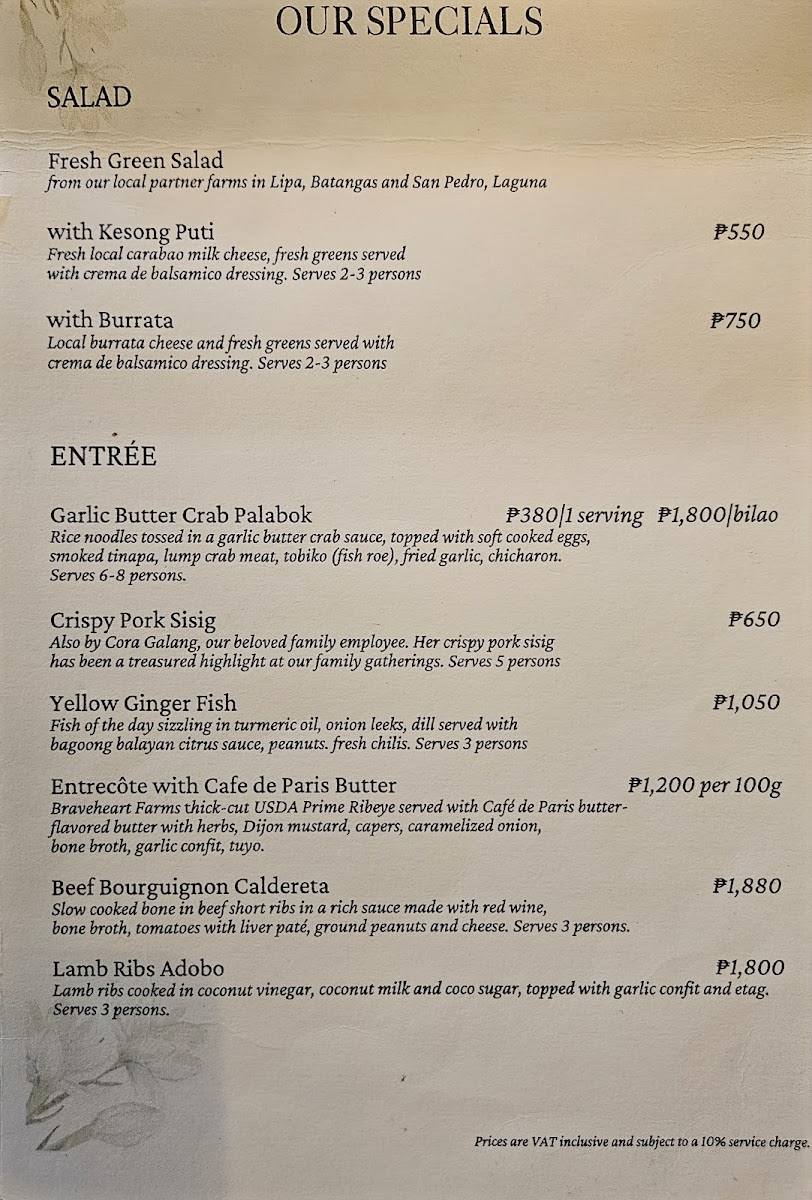 OUR SPECIALS

SALAD

Fresh Green Salad
from our local partner farms in Lipa, Batangas and San Pedro, Laguna

with Kesong Puti ₱550
Fresh local carabao milk cheese, fresh greens served with crema de balsamico dressing. Serves 2-3 persons

with Burrata ₱750
Local burrata cheese and fresh greens served with crema de balsamico dressing. Serves 2-3 persons

ENTRÉE

Garlic Butter Crab Palabok ₱380/1 serving ₱1,800/bilao
Rice noodles tossed in a garlic butter crab sauce, topped with soft cooked eggs, smoked tinapa, lump crab meat, tobiko (fish roe), fried garlic, chicharon. Serves 6-8 persons.

Crispy Pork Sisig ₱650
Also by Cora Galang, our beloved family employee. Her crispy pork sisig has been a treasured highlight at our family gatherings. Serves 5 persons

Yellow Ginger Fish ₱1,050
Fish of the day sizzling in turmeric oil, onion leeks, dill served with bagoong balayan citrus sauce, peanuts. fresh chilis. Serves 3 persons

Entrecôte with Cafe de Paris Butter ₱1,200 per 100g
Braveheart Farms thick-cut USDA Prime Ribeye served with Café de Paris butter-flavored butter with herbs, Dijon mustard, capers, caramelized onion, bone broth, garlic confit, tuyo.

Beef Bourguignon Caldereta ₱1,880
Slow cooked bone in beef short ribs in a rich sauce made with red wine, bone broth, tomatoes with liver paté, ground peanuts and cheese. Serves 3 persons.

Lamb Ribs Adobo ₱1,800
Lamb ribs cooked in coconut vinegar, coconut milk and coco sugar, topped with garlic confit and etag. Serves 3 persons.

Prices are VAT inclusive and subject to a 10% service charge.